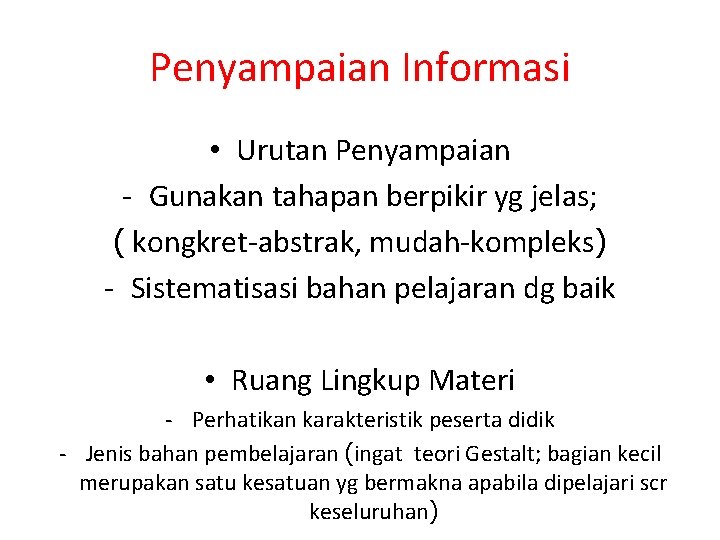 Penyampaian Informasi

• Urutan Penyampaian
- Gunakan tahapan berpikir yg jelas;
( kongkret-abstrak, mudah-kompleks)
- Sistematisasi bahan pelajaran dg baik

• Ruang Lingkup Materi
- Perhatikan karakteristik peserta didik
- Jenis bahan pembelajaran (ingat teori Gestalt; bagian kecil merupakan satu kesatuan yg bermakna apabila dipelajari scr keseluruhan)